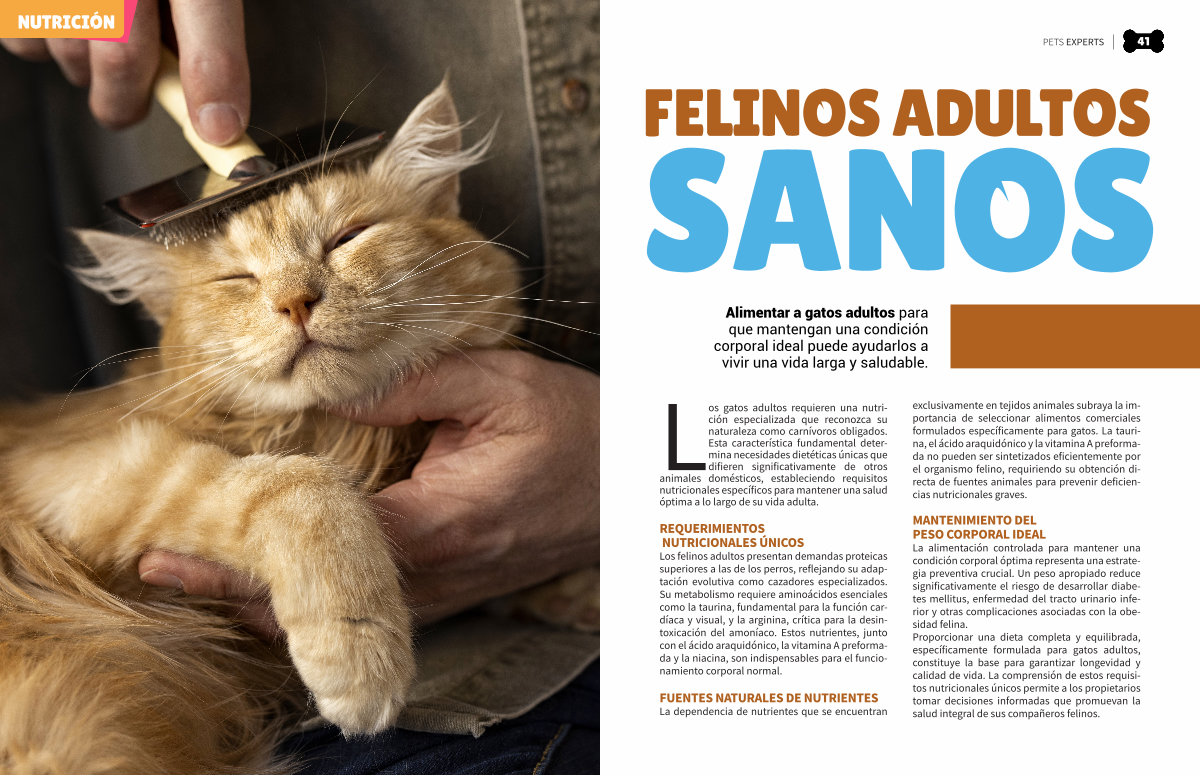 NUTRICIÓN

PETS EXPERTS 41

FELINOS ADULTOS
SANOS

Alimentar a gatos adultos para que mantengan una condición corporal ideal puede ayudarlos a vivir una vida larga y saludable.

Los gatos adultos requieren una nutrición especializada que reconozca su naturaleza como carnívoros obligados. Esta característica fundamental determina necesidades dietéticas únicas que difieren significativamente de otros animales domésticos, estableciendo requisitos nutricionales específicos para mantener una salud óptima a lo largo de su vida adulta.

REQUERIMIENTOS NUTRICIONALES ÚNICOS
Los felinos adultos presentan demandas proteicas superiores a las de los perros, reflejando su adaptación evolutiva como cazadores especializados. Su metabolismo requiere aminoácidos esenciales como la taurina, fundamental para la función cardíaca y visual, y la arginina, crítica para la desintoxicación del amoníaco. Estos nutrientes, junto con el ácido araquidónico, la vitamina A preformada y la niacina, son indispensables para el funcionamiento corporal normal.

FUENTES NATURALES DE NUTRIENTES
La dependencia de nutrientes que se encuentran exclusivamente en tejidos animales subraya la importancia de seleccionar alimentos comerciales formulados específicamente para gatos. La taurina, el ácido araquidónico y la vitamina A preformada no pueden ser sintetizados eficientemente por el organismo felino, requiriendo su obtención directa de fuentes animales para prevenir deficiencias nutricionales graves.

MANTENIMIENTO DEL PESO CORPORAL IDEAL
La alimentación controlada para mantener una condición corporal óptima representa una estrategia preventiva crucial. Un peso apropiado reduce significativamente el riesgo de desarrollar diabetes mellitus, enfermedad del tracto urinario inferior y otras complicaciones asociadas con la obesidad felina.
Proporcionar una dieta completa y equilibrada, específicamente formulada para gatos adultos, constituye la base para garantizar longevidad y calidad de vida. La comprensión de estos requisitos nutricionales únicos permite a los propietarios tomar decisiones informadas que promuevan la salud integral de sus compañeros felinos.